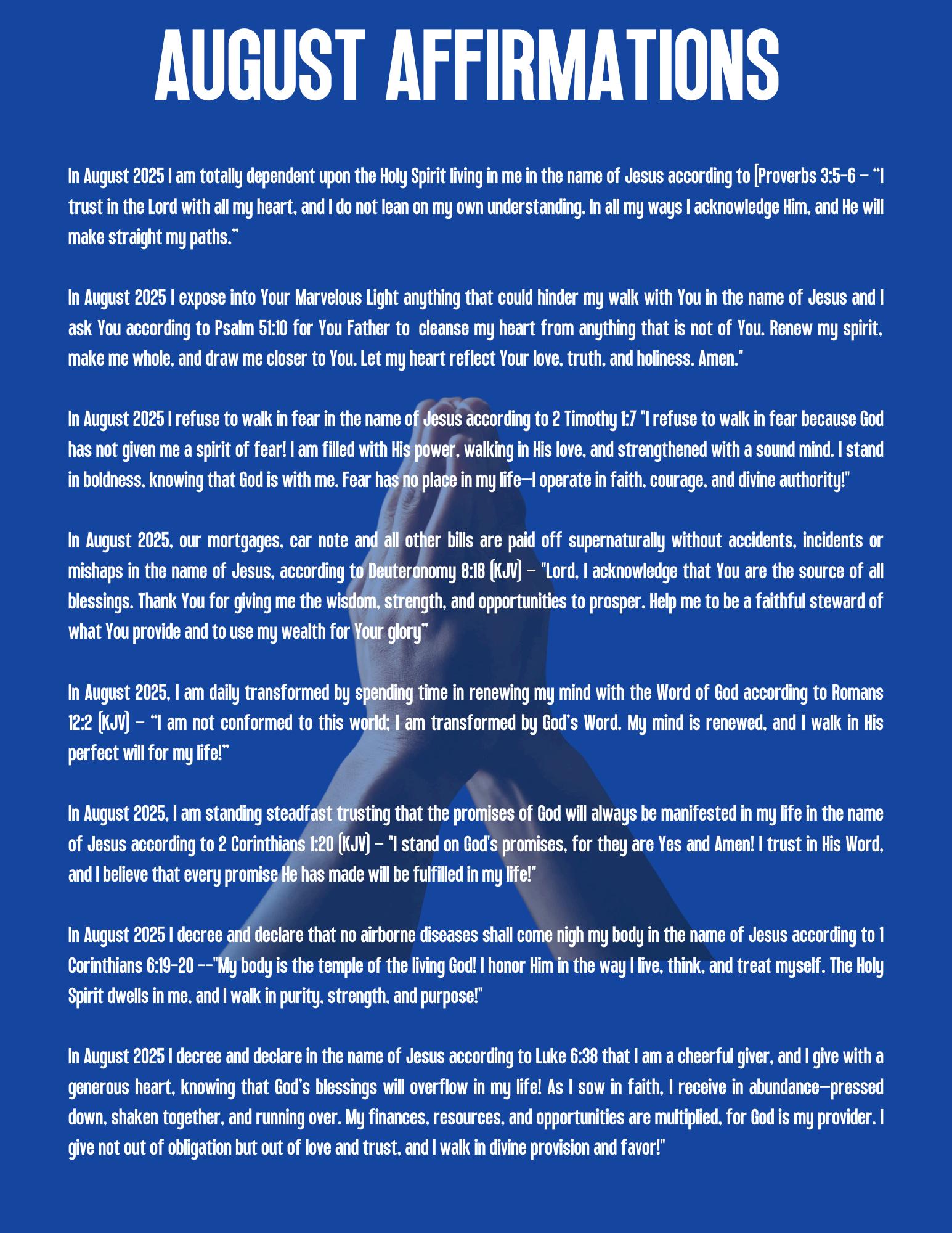 AUGUST AFFIRMATIONS

In August 2025 I am totally dependent upon the Holy Spirit living in me in the name of Jesus according to [Proverbs 3:5-6 – "I trust in the Lord with all my heart, and I do not lean on my own understanding. In all my ways I acknowledge Him, and He will make straight my paths."

In August 2025 I expose into Your Marvelous Light anything that could hinder my walk with You in the name of Jesus and I ask You according to Psalm 51:10 for You Father to cleanse my heart from anything that is not of You. Renew my spirit, make me whole, and draw me closer to You. Let my heart reflect Your love, truth, and holiness. Amen."

In August 2025 I refuse to walk in fear in the name of Jesus according to 2 Timothy 1:7 "I refuse to walk in fear because God has not given me a spirit of fear! I am filled with His power, walking in His love, and strengthened with a sound mind. I stand in boldness, knowing that God is with me. Fear has no place in my life—I operate in faith, courage, and divine authority!"

In August 2025, our mortgages, car note and all other bills are paid off supernaturally without accidents, incidents or mishaps in the name of Jesus, according to Deuteronomy 8:18 (KJV) – "Lord, I acknowledge that You are the source of all blessings. Thank You for giving me the wisdom, strength, and opportunities to prosper. Help me to be a faithful steward of what You provide and to use my wealth for Your glory"

In August 2025, I am daily transformed by spending time in renewing my mind with the Word of God according to Romans 12:2 (KJV) – "I am not conformed to this world; I am transformed by God's Word. My mind is renewed, and I walk in His perfect will for my life!"

In August 2025, I am standing steadfast trusting that the promises of God will always be manifested in my life in the name of Jesus according to 2 Corinthians 1:20 (KJV) – "I stand on God's promises, for they are Yes and Amen! I trust in His Word, and I believe that every promise He has made will be fulfilled in my life!"

In August 2025 I decree and declare that no airborne diseases shall come nigh my body in the name of Jesus according to 1 Corinthians 6:19-20 --"My body is the temple of the living God! I honor Him in the way I live, think, and treat myself. The Holy Spirit dwells in me, and I walk in purity, strength, and purpose!"

In August 2025 I decree and declare in the name of Jesus according to Luke 6:38 that I am a cheerful giver, and I give with a generous heart, knowing that God's blessings will overflow in my life! As I sow in faith, I receive in abundance—pressed down, shaken together, and running over. My finances, resources, and opportunities are multiplied, for God is my provider. I give not out of obligation but out of love and trust, and I walk in divine provision and favor!"